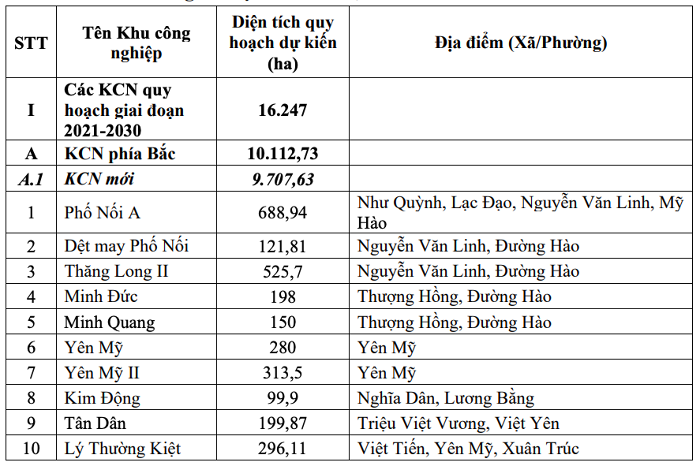 | STT | Tên Khu công nghiệp | Diện tích quy hoạch dự kiến (ha) | Địa điểm (Xã/Phường) |
|---|---|---|---|
| I | Các KCN quy hoạch giai đoạn 2021-2030 | 16.247 | |
| A | KCN phía Bắc | 10.112,73 | |
| A.1 | KCN mới | 9.707,63 | |
| 1 | Phố Nối A | 688,94 | Như Quỳnh, Lạc Đạo, Nguyễn Văn Linh, Mỹ Hào |
| 2 | Dệt may Phố Nối | 121,81 | Nguyễn Văn Linh, Đường Hào |
| 3 | Thăng Long II | 525,7 | Nguyễn Văn Linh, Đường Hào |
| 4 | Minh Đức | 198 | Thượng Hồng, Đường Hào |
| 5 | Minh Quang | 150 | Thượng Hồng, Đường Hào |
| 6 | Yên Mỹ | 280 | Yên Mỹ |
| 7 | Yên Mỹ II | 313,5 | Yên Mỹ |
| 8 | Kim Động | 99,9 | Nghĩa Dân, Lương Bằng |
| 9 | Tân Dân | 199,87 | Triệu Việt Vương, Việt Yên |
| 10 | Lý Thường Kiệt | 296,11 | Việt Tiến, Yên Mỹ, Xuân Trúc |